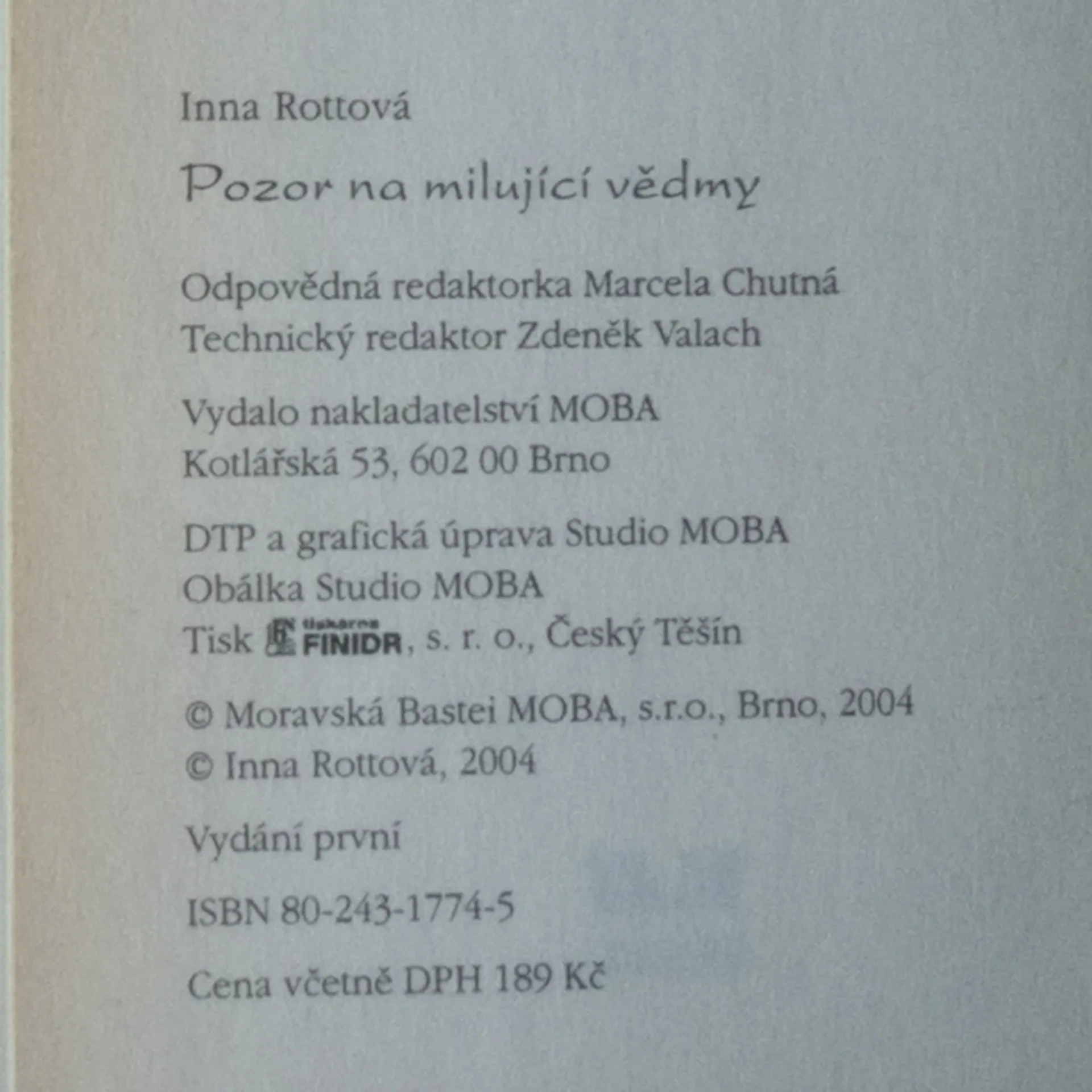 Inna Rottová

Pozor na milující vědmy

Odpovědná redaktorka Marcela Chutná
Technický redaktor Zdeněk Valach

Vydalo nakladatelství MOBA
Kotlářská 53, 602 00 Brno

DTP a grafická úprava Studio MOBA
Obálka Studio MOBA
Tisk tiskárna FINIDR, s. r. o., Český Těšín

© Moravská Bastei MOBA, s.r.o., Brno, 2004
© Inna Rottová, 2004

Vydání první

ISBN 80-243-1774-5

Cena včetně DPH 189 Kč